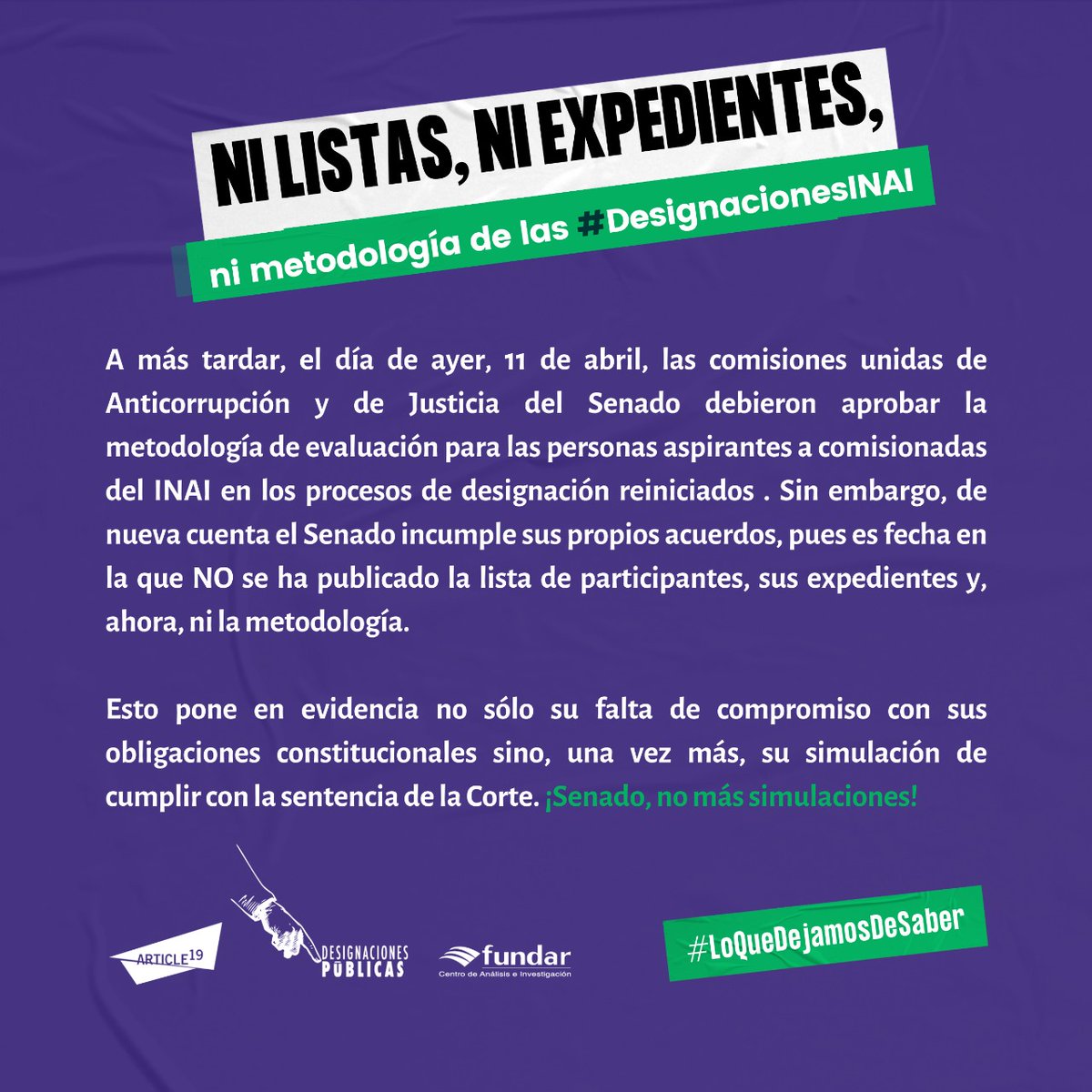 NI LISTAS, NI EXPEDIENTES,

ni metodología de las #DesignacionesINAI

A más tardar, el día de ayer, 11 de abril, las comisiones unidas de Anticorrupción y de Justicia del Senado debieron aprobar la metodología de evaluación para las personas aspirantes a comisionadas del INAI en los procesos de designación reiniciados . Sin embargo, de nueva cuenta el Senado incumple sus propios acuerdos, pues es fecha en la que NO se ha publicado la lista de participantes, sus expedientes y, ahora, ni la metodología.

Esto pone en evidencia no sólo su falta de compromiso con sus obligaciones constitucionales sino, una vez más, su simulación de cumplir con la sentencia de la Corte. ¡Senado, no más simulaciones!

ARTICLE 19

DESIGNACIONES PÚBLICAS

fundar
Centro de Análisis e Investigación

#LoQueDejamosDeSaber